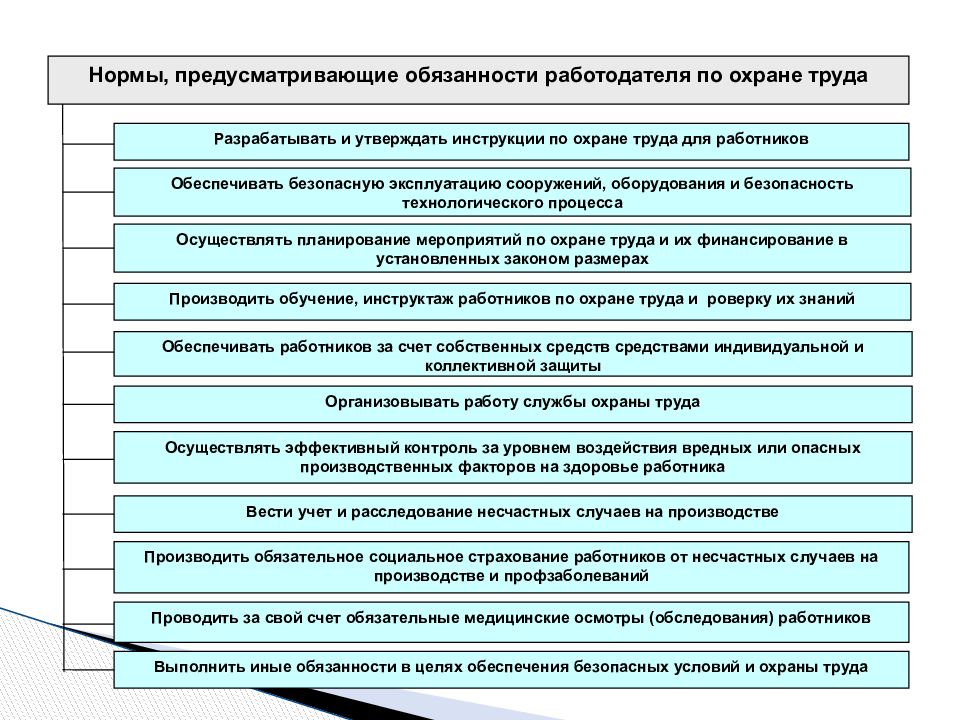 Нормы, предусматривающие обязанности работодателя по охране труда

Разрабатывать и утверждать инструкции по охране труда для работников

Обеспечивать безопасную эксплуатацию сооружений, оборудования и безопасность технологического процесса

Осуществлять планирование мероприятий по охране труда и их финансирование в установленных законом размерах

Производить обучение, инструктаж работников по охране труда и роверку их знаний

Обеспечивать работников за счет собственных средств средствами индивидуальной и коллективной защиты

Организовывать работу службы охраны труда

Осуществлять эффективный контроль за уровнем воздействия вредных или опасных производственных факторов на здоровье работника

Вести учет и расследование несчастных случаев на производстве

Производить обязательное социальное страхование работников от несчастных случаев на производстве и профзаболеваний

Проводить за свой счет обязательные медицинские осмотры (обследования) работников

Выполнить иные обязанности в целях обеспечения безопасных условий и охраны труда